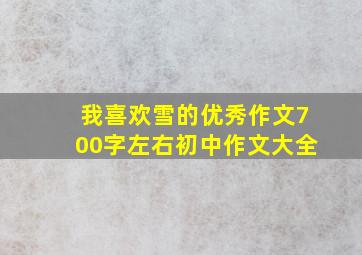 我喜欢雪的优秀作文700字左右初中作文大全